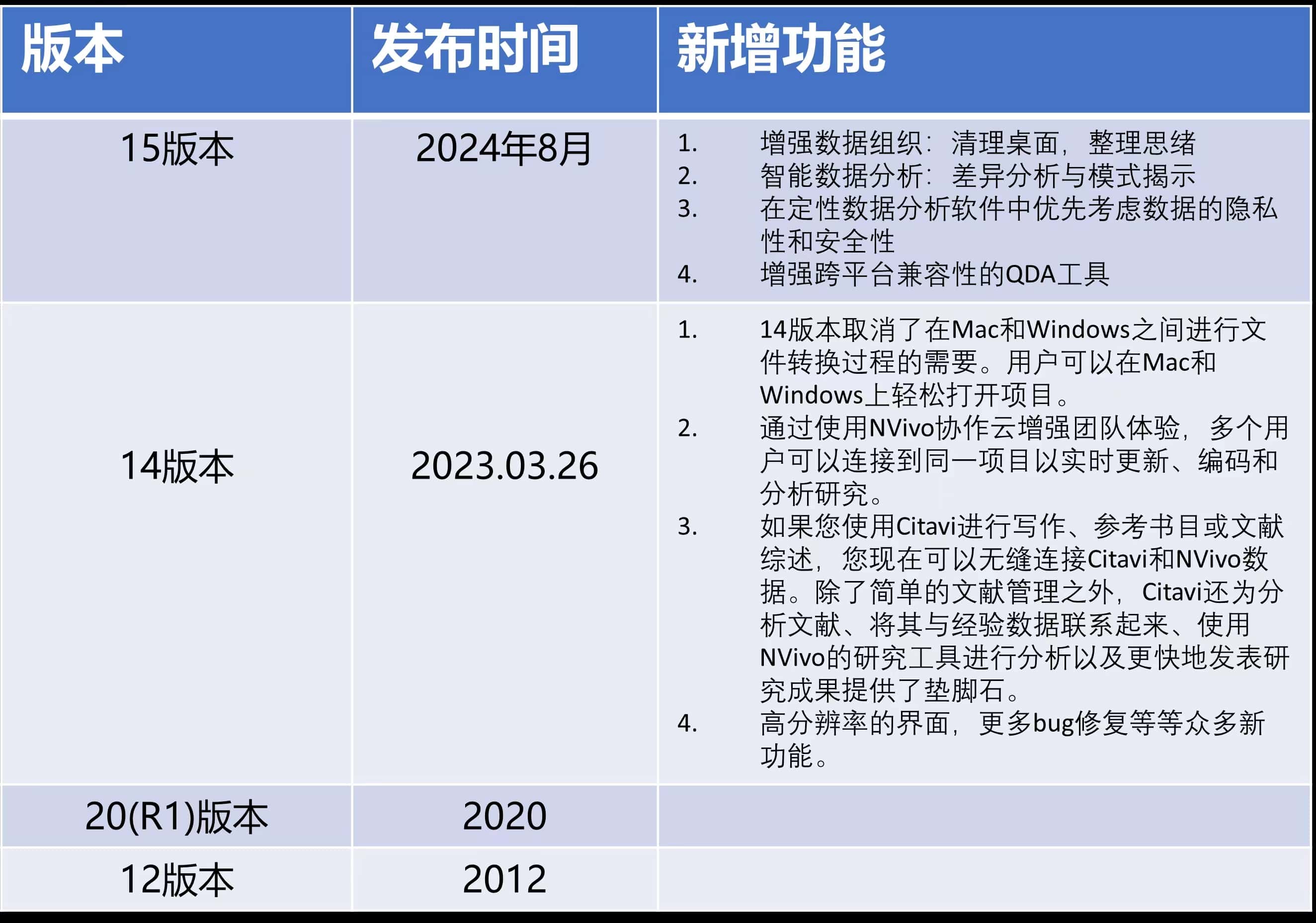 | 版本 | 发布时间 | 新增功能 |
|---|---|---|
| 15版本 | 2024年8月 | 1. 增强数据组织：清理桌面，整理思绪 2. 智能数据分析：差异分析与模式揭示 3. 在定性数据分析软件中优先考虑数据的隐私性和安全性 4. 增强跨平台兼容性的QDA工具 |
| 14版本 | 2023.03.26 | 1. 14版本取消了在Mac和Windows之间进行文件转换过程的需要。用户可以在Mac和Windows上轻松打开项目。 2. 通过使用NVivo协作云增强团队体验，多个用户可以连接到同一项目以实时更新、编码和分析研究。 3. 如果您使用Citavi进行写作、参考书目或文献综述，您现在可以无缝连接Citavi和NVivo数据。除了简单的文献管理之外，Citavi还为分析文献、将其与经验数据联系起来、使用NVivo的研究工具进行分析以及更快地发表研究成果提供了垫脚石。 4. 高分辨率的界面，更多bug修复等等众多新功能。 |
| 20(R1)版本 | 2020 | |
| 12版本 | 2012 | |